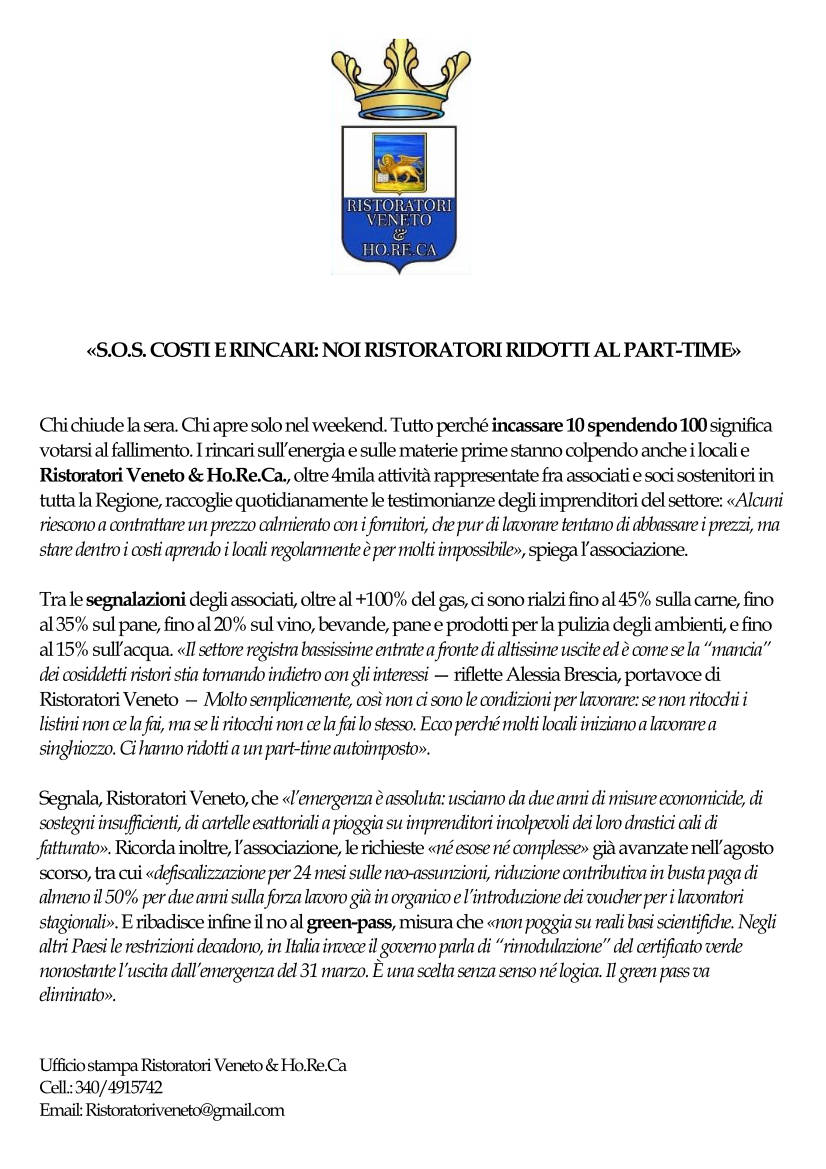 RISTORATORI VENETO & HO.RE.CA

«S.O.S. COSTI E RINCARI: NOI RISTORATORI RIDOTTI AL PART-TIME»

Chi chiude la sera. Chi apre solo nel weekend. Tutto perché incassare 10 spendendo 100 significa votarsi al fallimento. I rincari sull'energia e sulle materie prime stanno colpendo anche i locali e Ristoratori Veneto & Ho.Re.Ca., oltre 4mila attività rappresentate fra associati e soci sostenitori in tutta la Regione, raccoglie quotidianamente le testimonianze degli imprenditori del settore: «Alcuni riescono a contrattare un prezzo calmierato con i fornitori, che pur di lavorare tentano di abbassare i prezzi, ma stare dentro i costi aprendo i locali regolarmente è per molti impossibile», spiega l'associazione.

Tra le segnalazioni degli associati, oltre al +100% del gas, ci sono rialzi fino al 45% sulla carne, fino al 35% sul pane, fino al 20% sul vino, bevande, pane e prodotti per la pulizia degli ambienti, e fino al 15% sull'acqua. «Il settore registra bassissime entrate a fronte di altissime uscite ed è come se la "mancia" dei cosiddetti ristori stia tornando indietro con gli interessi — riflette Alessia Brescia, portavoce di Ristoratori Veneto — Molto semplicemente, così non ci sono le condizioni per lavorare: se non ritocchi i listini non ce la fai, ma se li ritocchi non ce la fai lo stesso. Ecco perché molti locali iniziano a lavorare a singhiozzo. Ci hanno ridotti a un part-time autoimposto».

Segnala, Ristoratori Veneto, che «l'emergenza è assoluta: usciamo da due anni di misure economicide, di sostegni insufficienti, di cartelle esattoriali a pioggia su imprenditori incolpevoli dei loro drastici cali di fatturato». Ricorda inoltre, l'associazione, le richieste «né esose né complesse» già avanzate nell'agosto scorso, tra cui «defiscalizzazione per 24 mesi sulle neo-assunzioni, riduzione contributiva in busta paga di almeno il 50% per due anni sulla forza lavoro già in organico e l'introduzione dei voucher per i lavoratori stagionali». E ribadisce infine il no al green-pass, misura che «non poggia su reali basi scientifiche. Negli altri Paesi le restrizioni decadono, in Italia invece il governo parla di "rimodulazione" del certificato verde nonostante l'uscita dall'emergenza del 31 marzo. È una scelta senza senso né logica. Il green pass va eliminato».

Ufficio stampa Ristoratori Veneto & Ho.Re.Ca
Cell.: 340/4915742
Email: Ristoratoriveneto@gmail.com